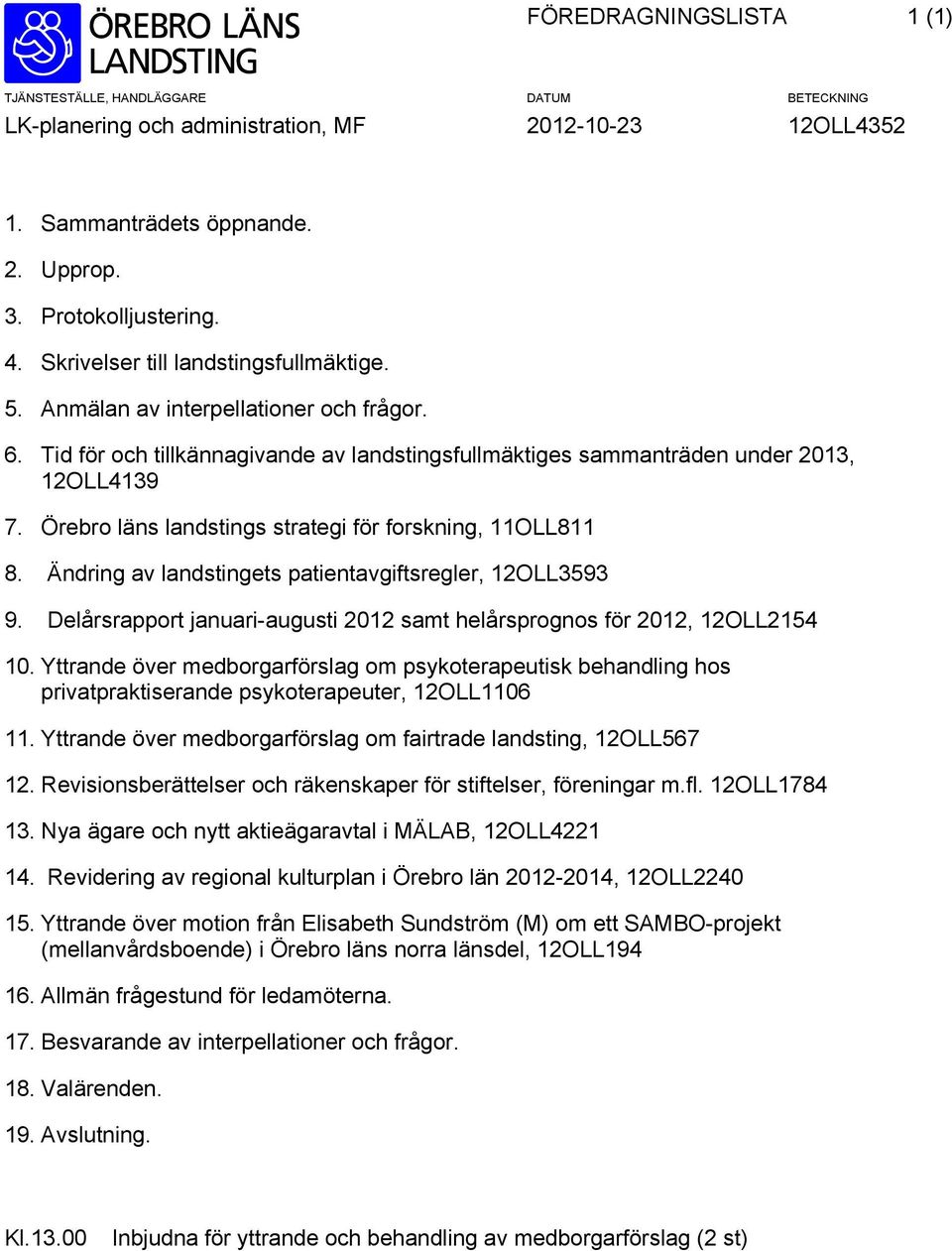 ÖREBRO LÄNS LANDSTING

FÖREDRAGNINGSLISTA 1 (1)

TJÄNSTESTÄLLE, HANDLÄGGARE
LK-planering och administration, MF

DATUM
2012-10-23

BETECKNING
12OLL4352

1. Sammanträdets öppnande.
2. Upprop.
3. Protokolljustering.
4. Skrivelser till landstingsfullmäktige.
5. Anmälan av interpellationer och frågor.
6. Tid för och tillkännagivande av landstingsfullmäktiges sammanträden under 2013, 12OLL4139
7. Örebro läns landstings strategi för forskning, 11OLL811
8. Ändring av landstingets patientavgiftsregler, 12OLL3593
9. Delårsrapport januari-augusti 2012 samt helårsprognos för 2012, 12OLL2154
10. Yttrande över medborgarförslag om psykoterapeutisk behandling hos privatpraktiserande psykoterapeuter, 12OLL1106
11. Yttrande över medborgarförslag om fairtrade landsting, 12OLL567
12. Revisionsberättelser och räkenskaper för stiftelser, föreningar m.fl. 12OLL1784
13. Nya ägare och nytt aktieägaravtal i MÄLAB, 12OLL4221
14. Revidering av regional kulturplan i Örebro län 2012-2014, 12OLL2240
15. Yttrande över motion från Elisabeth Sundström (M) om ett SAMBO-projekt (mellanvårdsboende) i Örebro läns norra länsdel, 12OLL194
16. Allmän frågestund för ledamöterna.
17. Besvarande av interpellationer och frågor.
18. Valärenden.
19. Avslutning.

Kl.13.00 Inbjudna för yttrande och behandling av medborgarförslag (2 st)